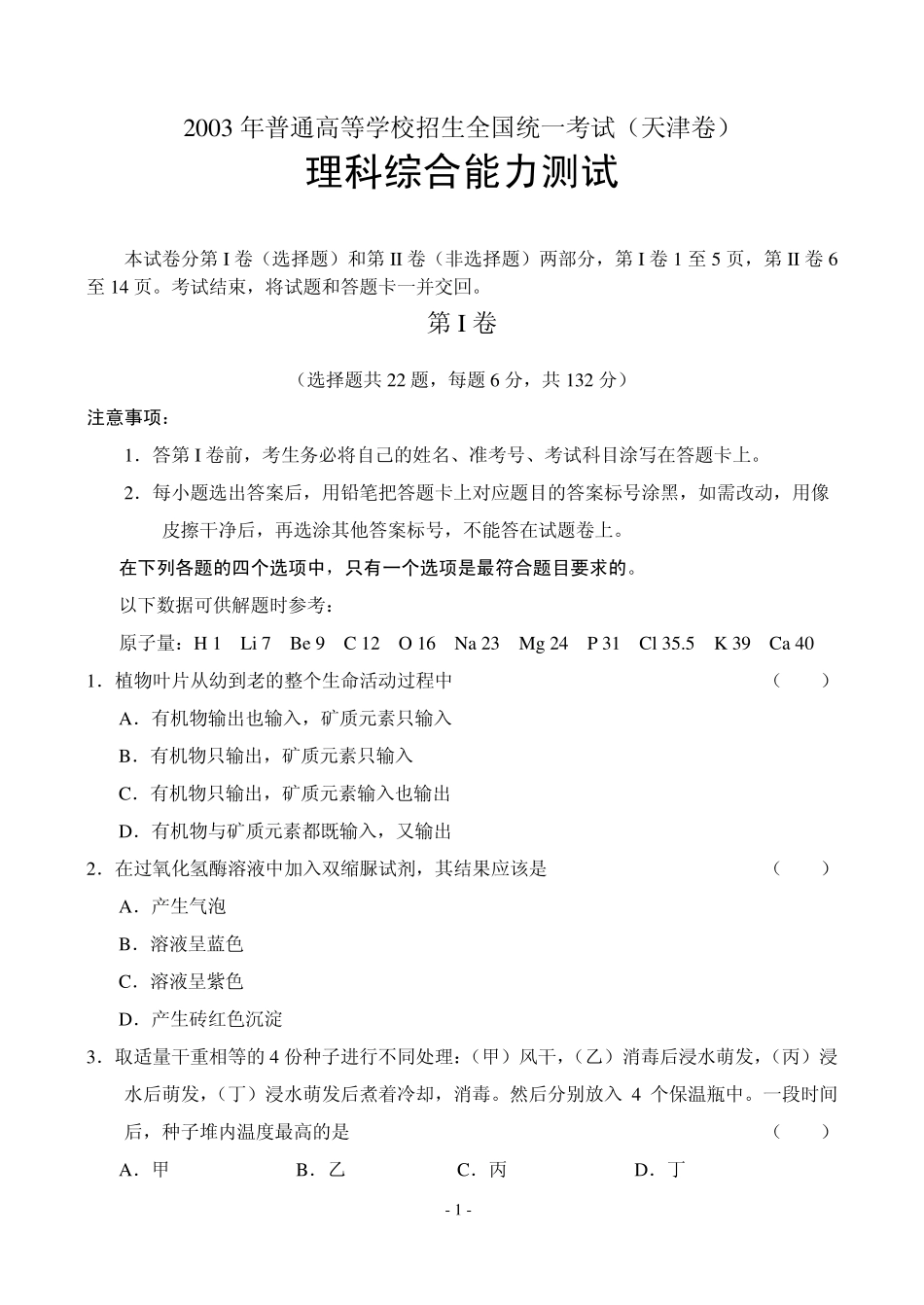 2003 年普通高等学校招生全国统一考试（天津卷）

理科综合能力测试

本试卷分第 I 卷（选择题）和第 II 卷（非选择题）两部分，第 I 卷 1 至 5 页，第 II 卷 6 至 14 页。考试结束，将试题和答题卡一并交回。

第 I 卷

（选择题共 22 题，每题 6 分，共 132 分）

注意事项：

1．答第 I 卷前，考生务必将自己的姓名、准考号、考试科目涂写在答题卡上。

2．每小题选出答案后，用铅笔把答题卡上对应题目的答案标号涂黑，如需改动，用像皮擦干净后，再选涂其他答案标号，不能答在试题卷上。

在下列各题的四个选项中，只有一个选项是最符合题目要求的。

以下数据可供解题时参考：

原子量：H 1　Li 7　Be 9　C 12　O 16　Na 23　Mg 24　P 31　Cl 35.5　K 39　Ca 40

1．植物叶片从幼到老的整个生命活动过程中　（　）

A．有机物输出也输入，矿质元素只输入

B．有机物只输出，矿质元素只输入

C．有机物只输出，矿质元素输入也输出

D．有机物与矿质元素都既输入，又输出

2．在过氧化氢酶溶液中加入双缩脲试剂，其结果应该是　（　）

A．产生气泡

B．溶液呈蓝色

C．溶液呈紫色

D．产生砖红色沉淀

3．取适量干重相等的 4 份种子进行不同处理：（甲）风干，（乙）消毒后浸水萌发，（丙）浸水后萌发，（丁）浸水萌发后煮着冷却，消毒。然后分别放入 4 个保温瓶中。一段时间后，种子堆内温度最高的是　（　）

A．甲　B．乙　C．丙　D．丁

- 1 -